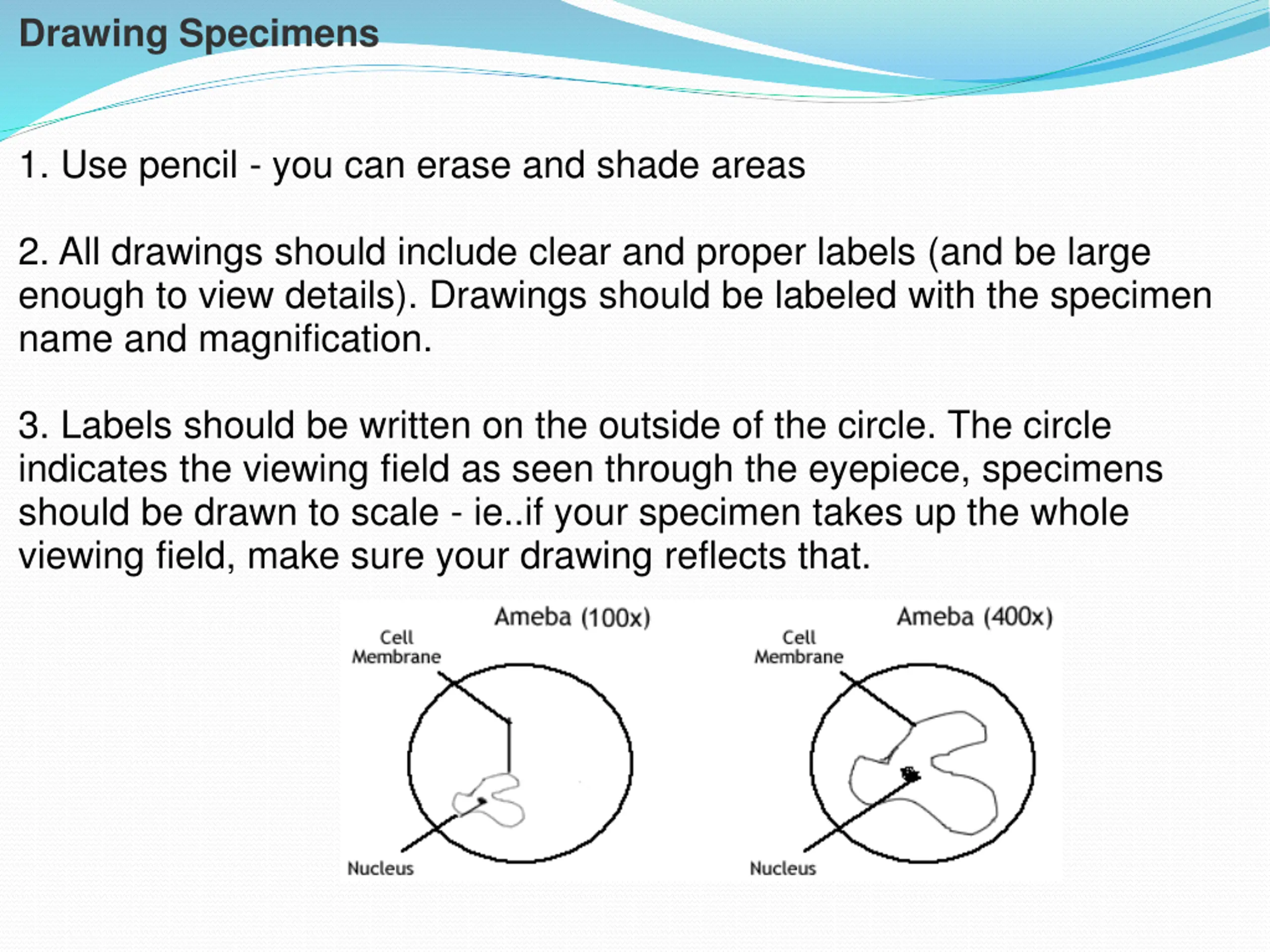 Drawing Specimens

1. Use pencil - you can erase and shade areas

2. All drawings should include clear and proper labels (and be large enough to view details). Drawings should be labeled with the specimen name and magnification.

3. Labels should be written on the outside of the circle. The circle indicates the viewing field as seen through the eyepiece, specimens should be drawn to scale - ie..if your specimen takes up the whole viewing field, make sure your drawing reflects that.

Ameba (100x)
Cell Membrane
Nucleus

Ameba (400x)
Cell Membrane
Nucleus